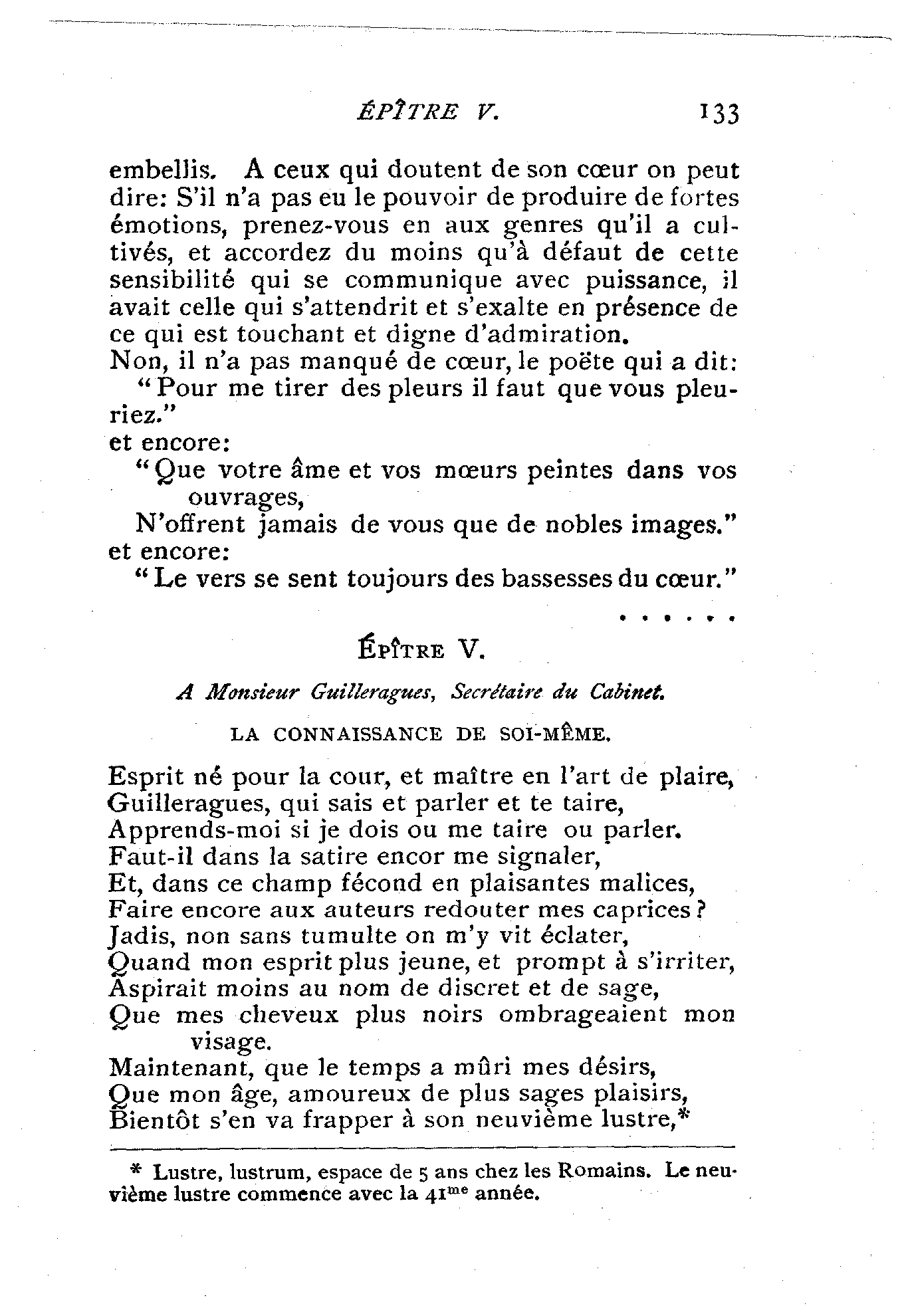 ÉPÎTRE V. 133

embellis. A ceux qui doutent de son cœur on peut dire: S'il n'a pas eu le pouvoir de produire de fortes émotions, prenez-vous en aux genres qu'il a cultivés, et accordez du moins qu'à défaut de cette sensibilité qui se communique avec puissance, il avait celle qui s'attendrit et s'exalte en présence de ce qui est touchant et digne d'admiration.

Non, il n'a pas manqué de cœur, le poëte qui a dit:
"Pour me tirer des pleurs il faut que vous pleuriez."
et encore:
"Que votre âme et vos mœurs peintes dans vos ouvrages,
N'offrent jamais de vous que de nobles images."
et encore:
"Le vers se sent toujours des bassesses du cœur."

. . . . . .

ÉPÎTRE V.

A Monsieur Guilleragues, Secrétaire du Cabinet.

LA CONNAISSANCE DE SOI-MÊME.

Esprit né pour la cour, et maître en l'art de plaire,
Guilleragues, qui sais et parler et te taire,
Apprends-moi si je dois ou me taire ou parler.
Faut-il dans la satire encor me signaler,
Et, dans ce champ fécond en plaisantes malices,
Faire encore aux auteurs redouter mes caprices?
Jadis, non sans tumulte on m'y vit éclater,
Quand mon esprit plus jeune, et prompt à s'irriter,
Aspirait moins au nom de discret et de sage,
Que mes cheveux plus noirs ombrageaient mon visage.
Maintenant, que le temps a mûri mes désirs,
Que mon âge, amoureux de plus sages plaisirs,
Bientôt s'en va frapper à son neuvième lustre,*

* Lustre, lustrum, espace de 5 ans chez les Romains. Le neuvième lustre commence avec la 41$^{me}$ année.